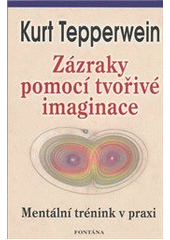 Kurt Tepperwein

Zázraky pomocí tvořivé imaginace

Mentální trénink v praxi

FONTÁNA